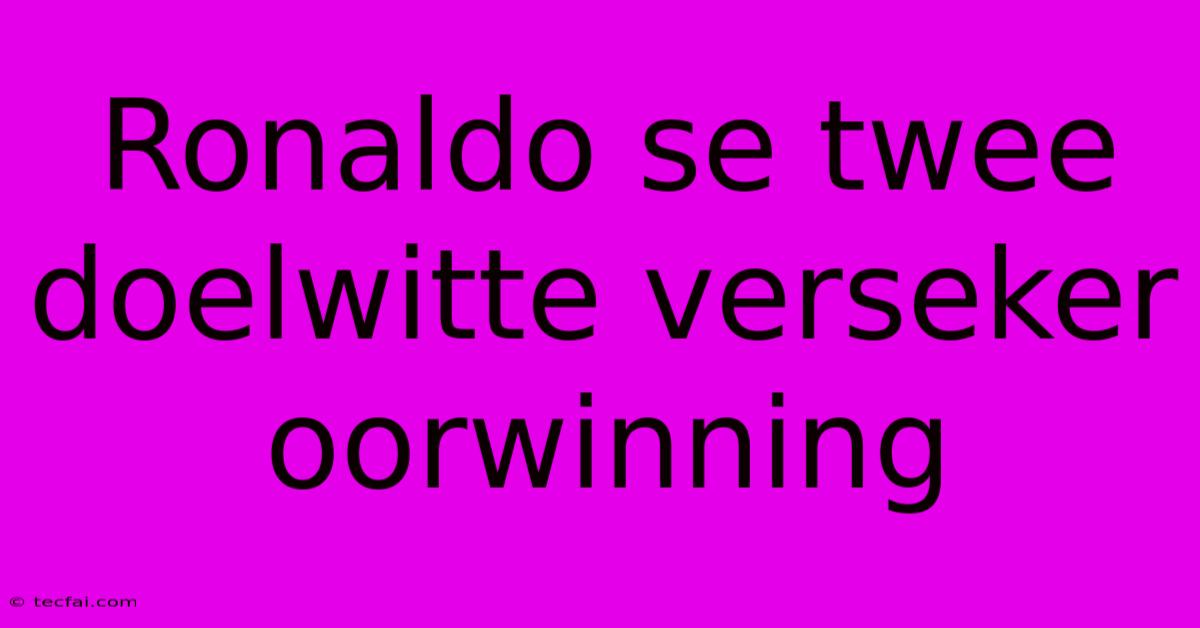 Ronaldo se twee doelwitte verseker oorwinning

© tecfai.com